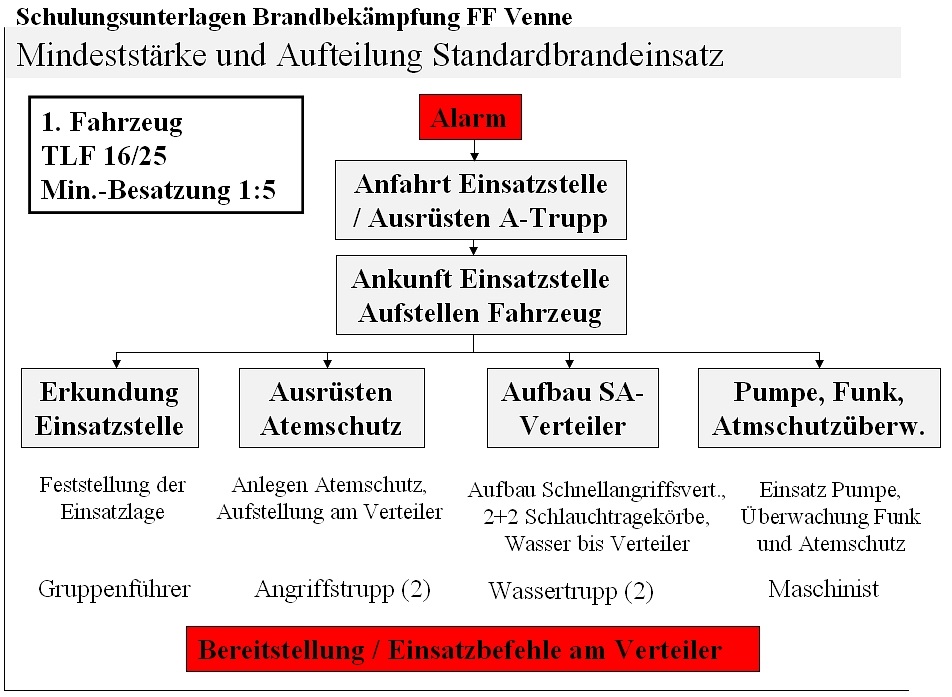 Schulungsunterlagen Brandbekämpfung FF Venne

Mindeststärke und Aufteilung Standardbrandeinsatz

1. Fahrzeug
TLF 16/25
Min.-Besatzung 1:5

Alarm

Anfahrt Einsatzstelle / Ausrüsten A-Trupp

Ankunft Einsatzstelle Aufstellen Fahrzeug

Erkundung Einsatzstelle

Feststellung der Einsatzlage

Gruppenführer

Ausrüsten Atemschutz

Anlegen Atemschutz, Aufstellung am Verteiler

Angriffstrupp (2)

Aufbau SA-Verteiler

Aufbau Schnellangriffsvert., 2+2 Schlauchtragekörbe, Wasser bis Verteiler

Wassertrupp (2)

Pumpe, Funk, Atmschutzüberw.

Einsatz Pumpe, Überwachung Funk und Atemschutz

Maschinist

Bereitstellung / Einsatzbefehle am Verteiler